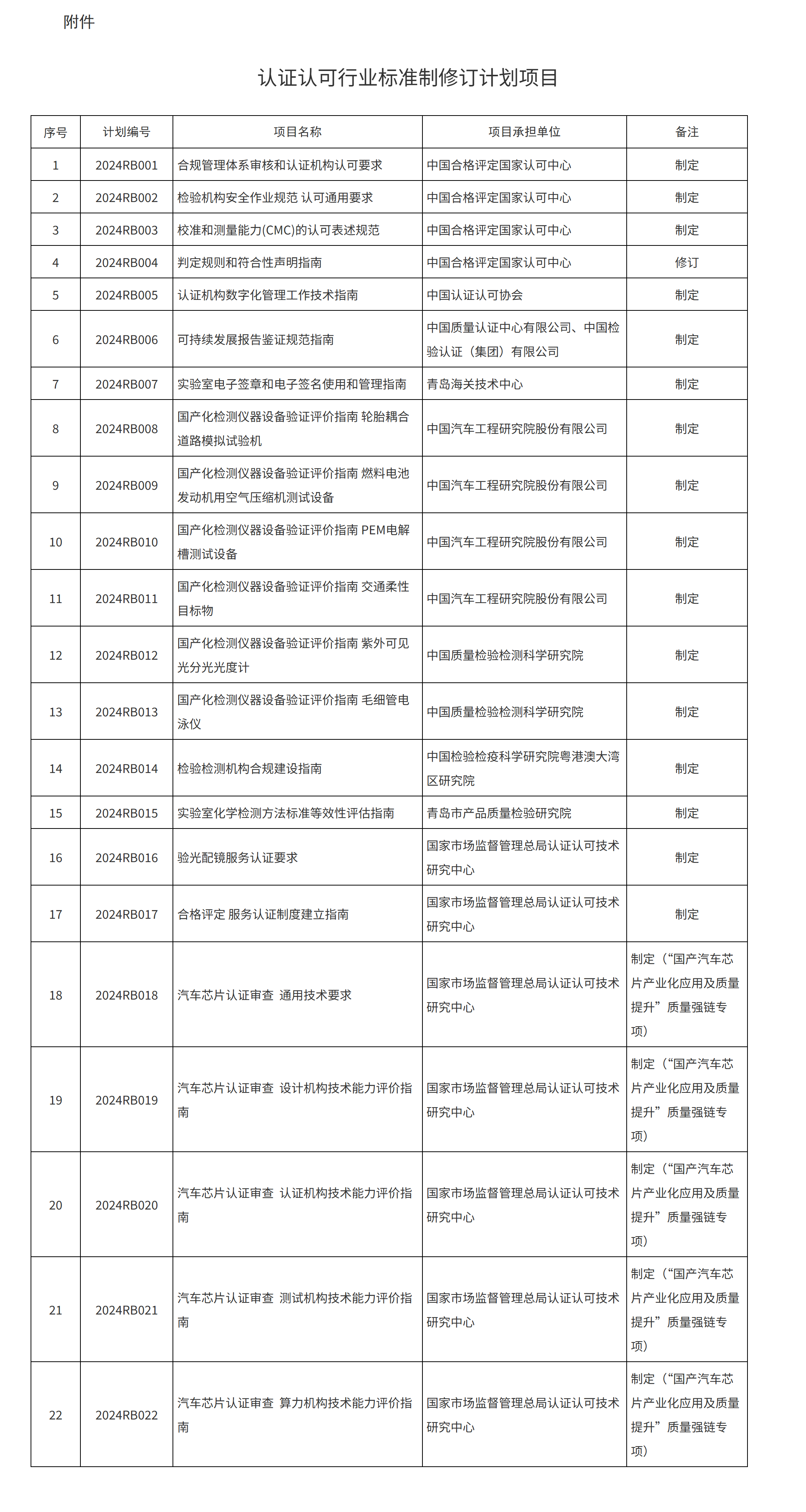 附件

认证认可行业标准制修订计划项目

| 序号 | 计划编号 | 项目名称 | 项目承担单位 | 备注 |
|---|---|---|---|---|
| 1 | 2024RB001 | 合规管理体系审核和认证机构认可要求 | 中国合格评定国家认可中心 | 制定 |
| 2 | 2024RB002 | 检验机构安全作业规范 认可通用要求 | 中国合格评定国家认可中心 | 制定 |
| 3 | 2024RB003 | 校准和测量能力(CMC)的认可表述规范 | 中国合格评定国家认可中心 | 制定 |
| 4 | 2024RB004 | 判定规则和符合性声明指南 | 中国合格评定国家认可中心 | 修订 |
| 5 | 2024RB005 | 认证机构数字化管理工作技术指南 | 中国认证认可协会 | 制定 |
| 6 | 2024RB006 | 可持续发展报告鉴证规范指南 | 中国质量认证中心有限公司、中国检验认证（集团）有限公司 | 制定 |
| 7 | 2024RB007 | 实验室电子签章和电子签名使用和管理指南 | 青岛海关技术中心 | 制定 |
| 8 | 2024RB008 | 国产化检测仪器设备验证评价指南 轮胎耦合道路模拟试验机 | 中国汽车工程研究院股份有限公司 | 制定 |
| 9 | 2024RB009 | 国产化检测仪器设备验证评价指南 燃料电池发动机用空气压缩机测试设备 | 中国汽车工程研究院股份有限公司 | 制定 |
| 10 | 2024RB010 | 国产化检测仪器设备验证评价指南 PEM电解槽测试设备 | 中国汽车工程研究院股份有限公司 | 制定 |
| 11 | 2024RB011 | 国产化检测仪器设备验证评价指南 交通柔性目标物 | 中国汽车工程研究院股份有限公司 | 制定 |
| 12 | 2024RB012 | 国产化检测仪器设备验证评价指南 紫外可见光分光光度计 | 中国质量检验检测科学研究院 | 制定 |
| 13 | 2024RB013 | 国产化检测仪器设备验证评价指南 毛细管电泳仪 | 中国质量检验检测科学研究院 | 制定 |
| 14 | 2024RB014 | 检验检测机构合规建设指南 | 中国检验检疫科学研究院粤港澳大湾区研究院 | 制定 |
| 15 | 2024RB015 | 实验室化学检测方法标准等效性评估指南 | 青岛市产品质量检验研究院 | 制定 |
| 16 | 2024RB016 | 验光配镜服务认证要求 | 国家市场监督管理总局认证认可技术研究中心 | 制定 |
| 17 | 2024RB017 | 合格评定 服务认证制度建立指南 | 国家市场监督管理总局认证认可技术研究中心 | 制定 |
| 18 | 2024RB018 | 汽车芯片认证审查 通用技术要求 | 国家市场监督管理总局认证认可技术研究中心 | 制定（“国产汽车芯片产业化应用及质量提升”质量强链专项） |
| 19 | 2024RB019 | 汽车芯片认证审查 设计机构技术能力评价指南 | 国家市场监督管理总局认证认可技术研究中心 | 制定（“国产汽车芯片产业化应用及质量提升”质量强链专项） |
| 20 | 2024RB020 | 汽车芯片认证审查 认证机构技术能力评价指南 | 国家市场监督管理总局认证认可技术研究中心 | 制定（“国产汽车芯片产业化应用及质量提升”质量强链专项） |
| 21 | 2024RB021 | 汽车芯片认证审查 测试机构技术能力评价指南 | 国家市场监督管理总局认证认可技术研究中心 | 制定（“国产汽车芯片产业化应用及质量提升”质量强链专项） |
| 22 | 2024RB022 | 汽车芯片认证审查 算力机构技术能力评价指南 | 国家市场监督管理总局认证认可技术研究中心 | 制定（“国产汽车芯片产业化应用及质量提升”质量强链专项） |